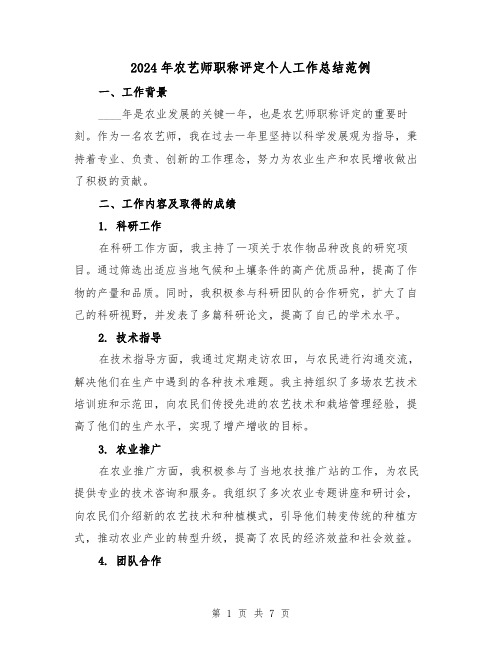 2024年农艺师职称评定个人工作总结范例

一、工作背景

____年是农业发展的关键一年，也是农艺师职称评定的重要时刻。作为一名农艺师，我在过去一年里坚持以科学发展观为指导，秉持着专业、负责、创新的工作理念，努力为农业生产和农民增收做出了积极的贡献。

二、工作内容及取得的成绩

1. 科研工作

在科研工作方面，我主持了一项关于农作物品种改良的研究项目。通过筛选出适应当地气候和土壤条件的高产优质品种，提高了作物的产量和品质。同时，我积极参与科研团队的合作研究，扩大了自己的科研视野，并发表了多篇科研论文，提高了自己的学术水平。

2. 技术指导

在技术指导方面，我通过定期走访农田，与农民进行沟通交流，解决他们在生产中遇到的各种技术难题。我主持组织了多场农艺技术培训班和示范田，向农民们传授先进的农艺技术和栽培管理经验，提高了他们的生产水平，实现了增产增收的目标。

3. 农业推广

在农业推广方面，我积极参与了当地农技推广站的工作，为农民提供专业的技术咨询和服务。我组织了多次农业专题讲座和研讨会，向农民们介绍新的农艺技术和种植模式，引导他们转变传统的种植方式，推动农业产业的转型升级，提高了农民的经济效益和社会效益。

4. 团队合作

第 1 页 共 7 页